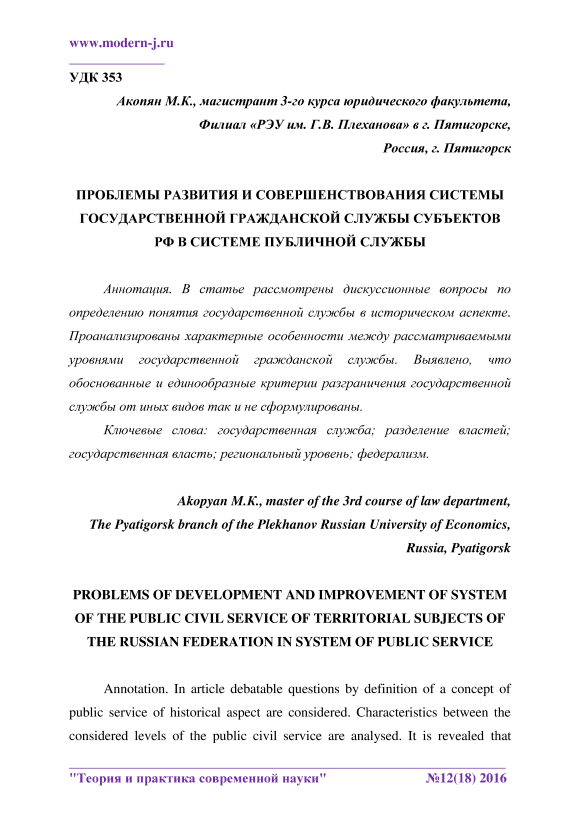 www.modern-j.ru

УДК 353

Акопян М.К., магистрант 3-го курса юридического факультета, Филиал «РЭУ им. Г.В. Плеханова» в г. Пятигорске, Россия, г. Пятигорск

ПРОБЛЕМЫ РАЗВИТИЯ И СОВЕРШЕНСТВОВАНИЯ СИСТЕМЫ ГОСУДАРСТВЕННОЙ ГРАЖДАНСКОЙ СЛУЖБЫ СУБЪЕКТОВ РФ В СИСТЕМЕ ПУБЛИЧНОЙ СЛУЖБЫ

Аннотация. В статье рассмотрены дискуссионные вопросы по определению понятия государственной службы в историческом аспекте. Проанализированы характерные особенности между рассматриваемыми уровнями государственной гражданской службы. Выявлено, что обоснованные и единообразные критерии разграничения государственной службы от иных видов так и не сформулированы.

Ключевые слова: государственная служба; разделение властей; государственная власть; региональный уровень; федерализм.

Akopyan M.K., master of the 3rd course of law department, The Pyatigorsk branch of the Plekhanov Russian University of Economics, Russia, Pyatigorsk

PROBLEMS OF DEVELOPMENT AND IMPROVEMENT OF SYSTEM OF THE PUBLIC CIVIL SERVICE OF TERRITORIAL SUBJECTS OF THE RUSSIAN FEDERATION IN SYSTEM OF PUBLIC SERVICE

Annotation. In article debatable questions by definition of a concept of public service of historical aspect are considered. Characteristics between the considered levels of the public civil service are analysed. It is revealed that

"Теория и практика современной науки" №12(18) 2016